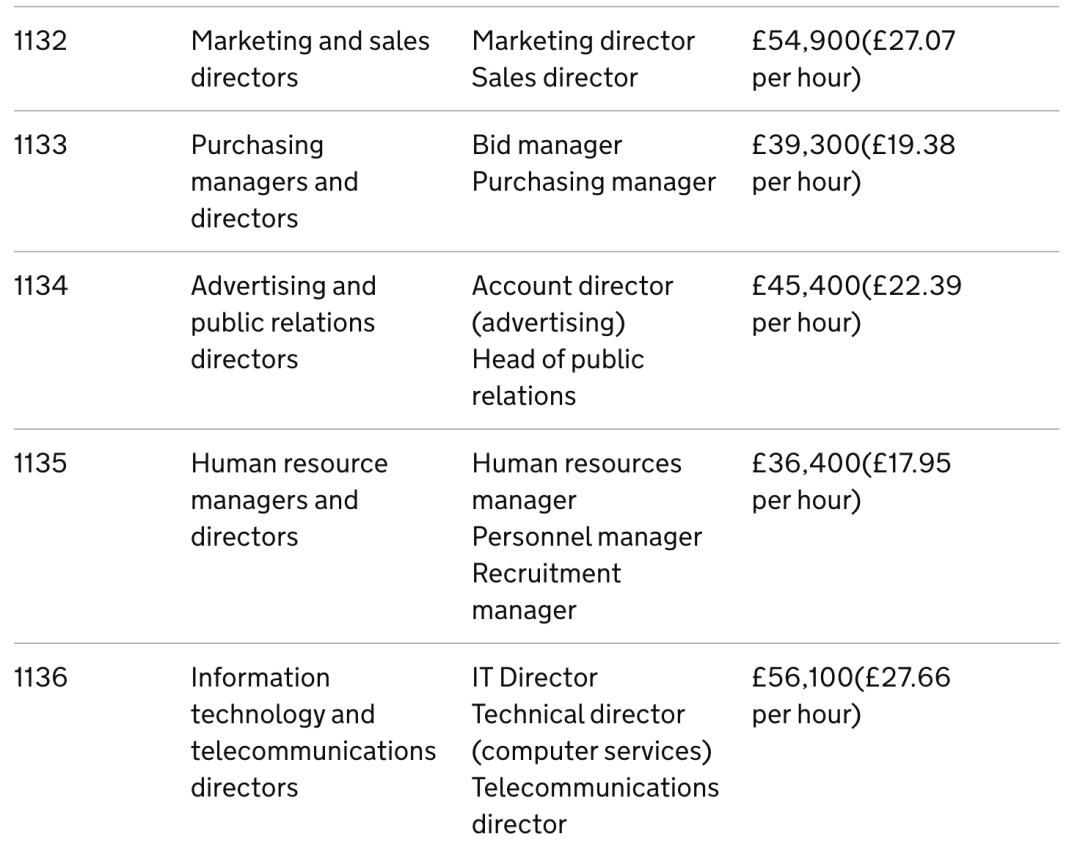 | | | | |
|---|---|---|---|
| 1132 | Marketing and sales directors | Marketing director Sales director | £54,900(£27.07 per hour) |
| 1133 | Purchasing managers and directors | Bid manager Purchasing manager | £39,300(£19.38 per hour) |
| 1134 | Advertising and public relations directors | Account director (advertising) Head of public relations | £45,400(£22.39 per hour) |
| 1135 | Human resource managers and directors | Human resources manager Personnel manager Recruitment manager | £36,400(£17.95 per hour) |
| 1136 | Information technology and telecommunications directors | IT Director Technical director (computer services) Telecommunications director | £56,100(£27.66 per hour) |